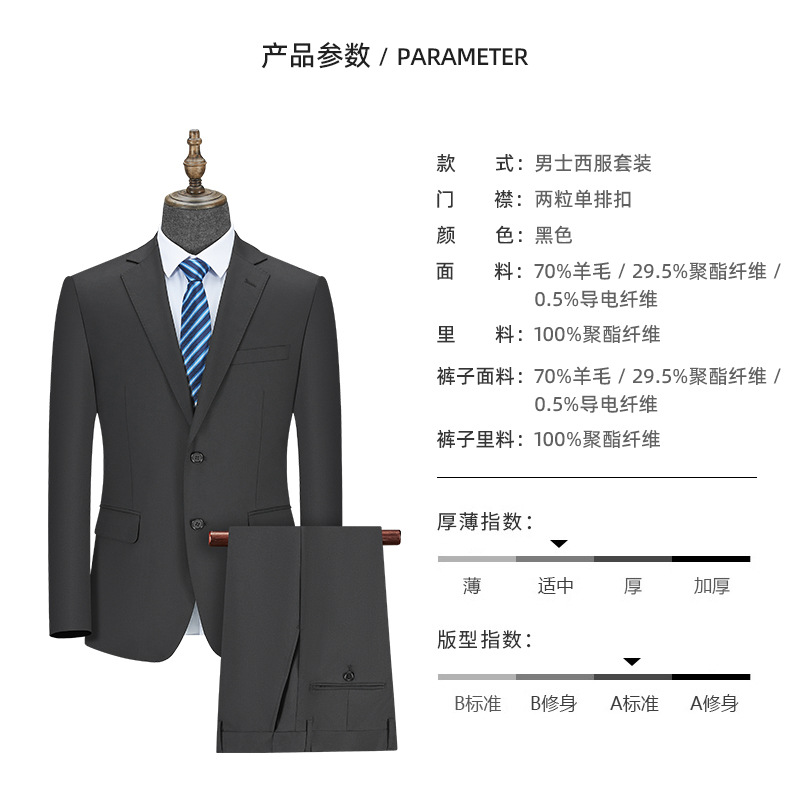 产品参数 / PARAMETER

款　式：男士西服套装
门　襟：两粒单排扣
颜　色：黑色
面　料：70%羊毛 / 29.5%聚酯纤维 / 0.5%导电纤维
里　料：100%聚酯纤维
裤子面料：70%羊毛 / 29.5%聚酯纤维 / 0.5%导电纤维
裤子里料：100%聚酯纤维

厚薄指数：

薄 适中 厚 加厚

版型指数：

B标准 B修身 A标准 A修身